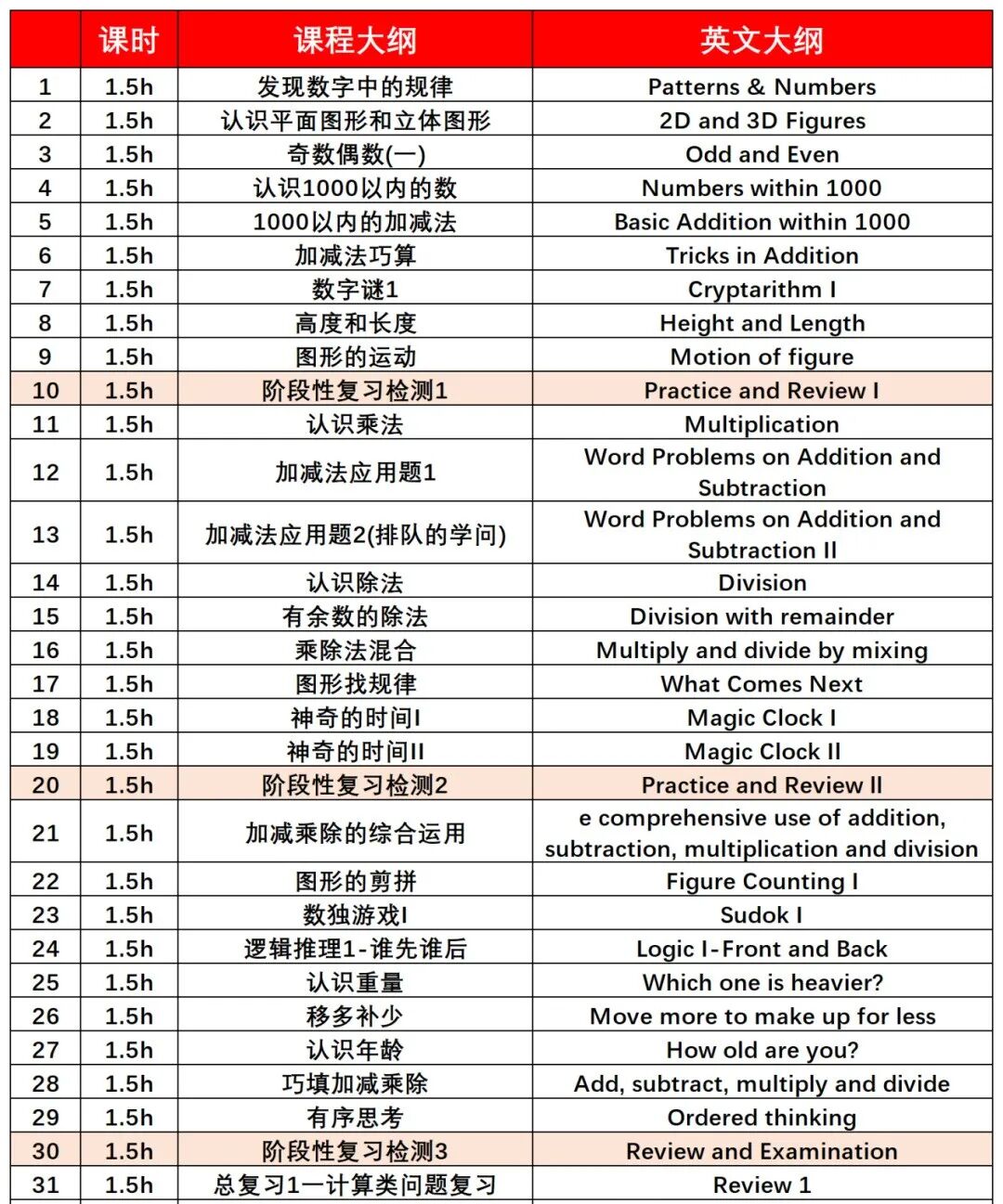 |  | 课时 | 课程大纲 | 英文大纲 |
|---|---|---|---|
| 1 | 1.5h | 发现数字中的规律 | Patterns & Numbers |
| 2 | 1.5h | 认识平面图形和立体图形 | 2D and 3D Figures |
| 3 | 1.5h | 奇数偶数(一) | Odd and Even |
| 4 | 1.5h | 认识1000以内的数 | Numbers within 1000 |
| 5 | 1.5h | 1000以内的加减法 | Basic Addition within 1000 |
| 6 | 1.5h | 加减法巧算 | Tricks in Addition |
| 7 | 1.5h | 数字谜1 | Cryptarithm I |
| 8 | 1.5h | 高度和长度 | Height and Length |
| 9 | 1.5h | 图形的运动 | Motion of figure |
| 10 | 1.5h | 阶段性复习检测1 | Practice and Review I |
| 11 | 1.5h | 认识乘法 | Multiplication |
| 12 | 1.5h | 加减法应用题1 | Word Problems on Addition and Subtraction |
| 13 | 1.5h | 加减法应用题2(排队的学问) | Word Problems on Addition and Subtraction II |
| 14 | 1.5h | 认识除法 | Division |
| 15 | 1.5h | 有余数的除法 | Division with remainder |
| 16 | 1.5h | 乘除法混合 | Multiply and divide by mixing |
| 17 | 1.5h | 图形找规律 | What Comes Next |
| 18 | 1.5h | 神奇的时间I | Magic Clock I |
| 19 | 1.5h | 神奇的时间II | Magic Clock II |
| 20 | 1.5h | 阶段性复习检测2 | Practice and Review II |
| 21 | 1.5h | 加减乘除的综合运用 | e comprehensive use of addition, subtraction, multiplication and division |
| 22 | 1.5h | 图形的剪拼 | Figure Counting I |
| 23 | 1.5h | 数独游戏I | Sudok I |
| 24 | 1.5h | 逻辑推理1-谁先谁后 | Logic I-Front and Back |
| 25 | 1.5h | 认识重量 | Which one is heavier? |
| 26 | 1.5h | 移多补少 | Move more to make up for less |
| 27 | 1.5h | 认识年龄 | How old are you? |
| 28 | 1.5h | 巧填加减乘除 | Add, subtract, multiply and divide |
| 29 | 1.5h | 有序思考 | Ordered thinking |
| 30 | 1.5h | 阶段性复习检测3 | Review and Examination |
| 31 | 1.5h | 总复习1一计算类问题复习 | Review 1 |